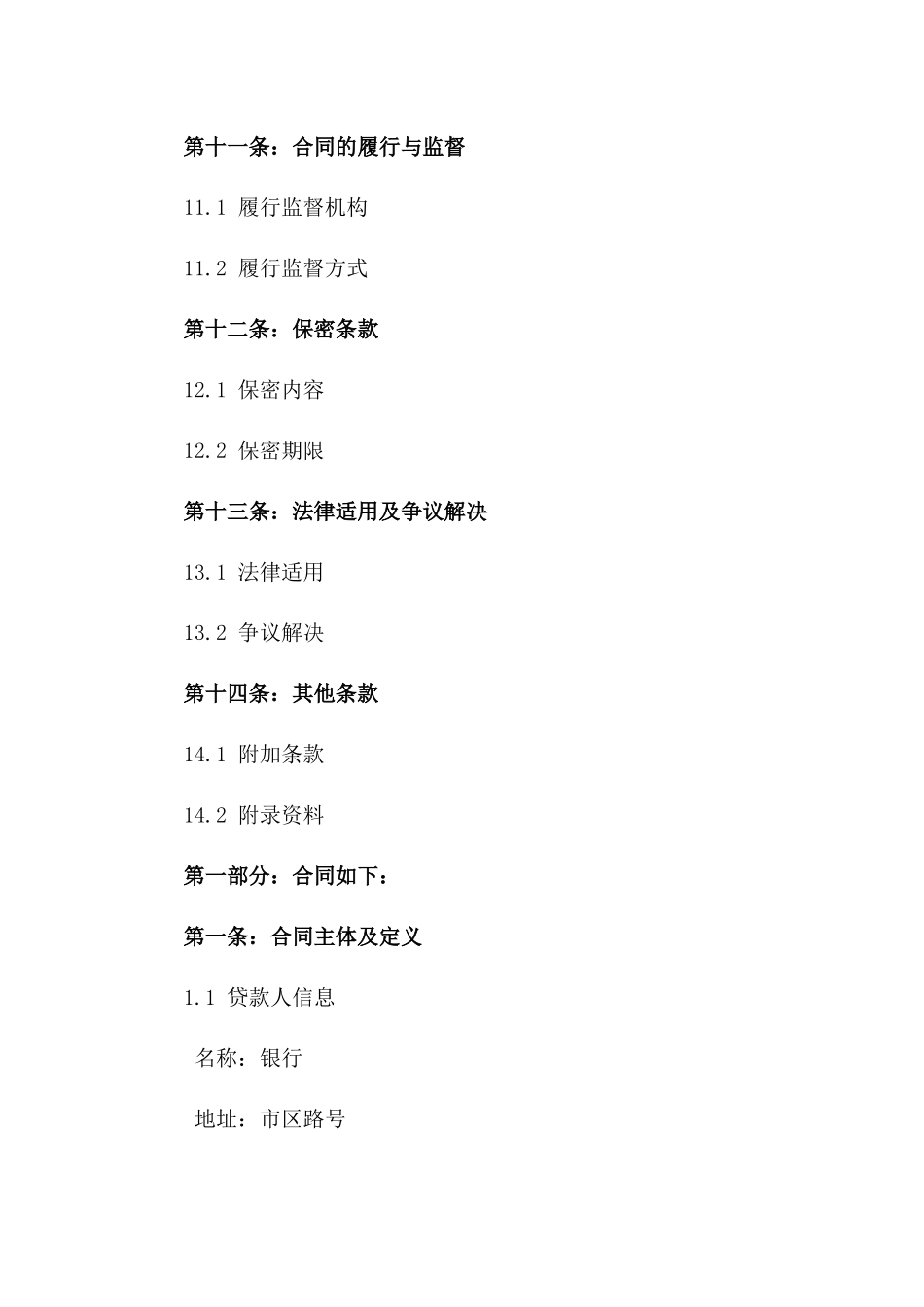 第十一条：合同的履行与监督

11.1 履行监督机构

11.2 履行监督方式

第十二条：保密条款

12.1 保密内容

12.2 保密期限

第十三条：法律适用及争议解决

13.1 法律适用

13.2 争议解决

第十四条：其他条款

14.1 附加条款

14.2 附录资料

第一部分：合同如下：

第一条：合同主体及定义

1.1 贷款人信息

名称：银行

地址：市区路号